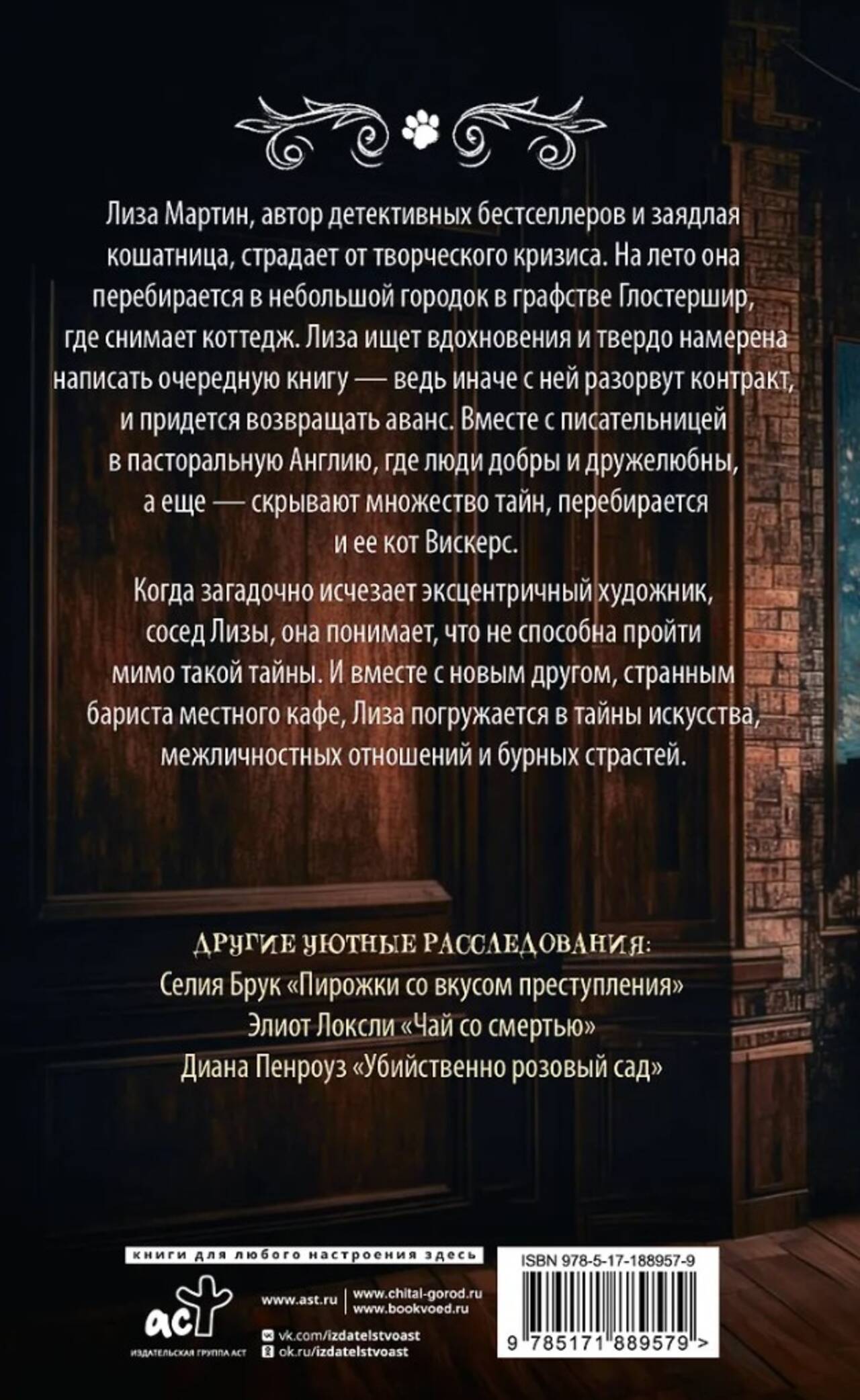 Лиза Мартин, автор детективных бестселлеров и заядлая кошатница, страдает от творческого кризиса. На лето она перебирается в небольшой городок в графстве Глостершир, где снимает коттедж. Лиза ищет вдохновения и твердо намерена написать очередную книгу — ведь иначе с ней разорвут контракт, и придется возвращать аванс. Вместе с писательницей в пасторальную Англию, где люди добры и дружелюбны, а еще — скрывают множество тайн, перебирается и ее кот Вискерс.

Когда загадочно исчезает эксцентричный художник, сосед Лизы, она понимает, что не способна пройти мимо такой тайны. И вместе с новым другом, странным бариста местного кафе, Лиза погружается в тайны искусства, межличностных отношений и бурных страстей.

ДРУГИЕ УЮТНЫЕ РАССЛЕДОВАНИЯ:
Селия Брук «Пирожки со вкусом преступления»
Элиот Локсли «Чай со смертью»
Диана Пенроуз «Убийственно розовый сад»

книги для любого настроения здесь

аст
ИЗДАТЕЛЬСКАЯ ГРУППА АСТ

www.ast.ru
www.chital-gorod.ru
www.bookvoed.ru
vk.com/izdatelstvoast
ok.ru/izdatelstvoast

ISBN 978-5-17-188957-9
9 785171 889579 >